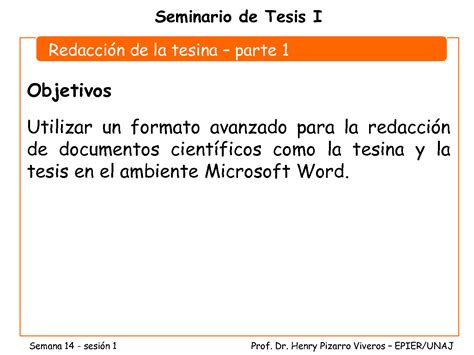 Seminario de Tesis I

Redacción de la tesina – parte 1

Objetivos

Utilizar un formato avanzado para la redacción de documentos científicos como la tesina y la tesis en el ambiente Microsoft Word.

Semana 14 - sesión 1

Prof. Dr. Henry Pizarro Viveros – EPIER/UNAJ